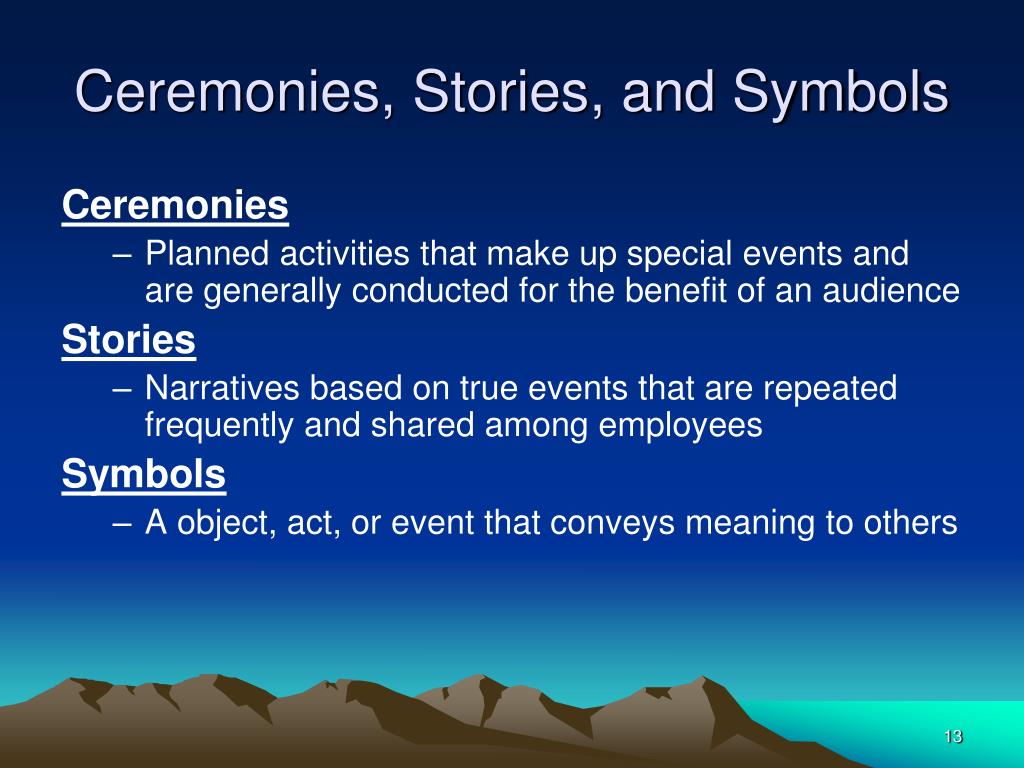 Ceremonies, Stories, and Symbols

Ceremonies

– Planned activities that make up special events and are generally conducted for the benefit of an audience

Stories

– Narratives based on true events that are repeated frequently and shared among employees

Symbols

– A object, act, or event that conveys meaning to others

13